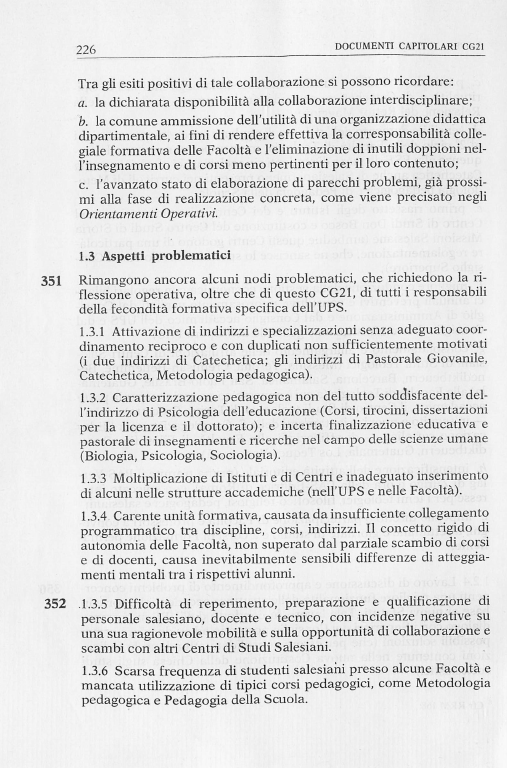 226 DOCUMENTI CAPITOLARI CG21

Tra gli esiti positivi di tale collaborazione si possono ricordare:
a. la dichiarata disponibilità alla collaborazione interdisciplinare;
b. la comune ammissione dell'utilità di una organizzazione didattica dipartimentale, ai fini di rendere effettiva la corresponsabilità collegiale formativa delle Facoltà e l'eliminazione di inutili doppioni nell'insegnamento e di corsi meno pertinenti per il loro contenuto;
c. l'avanzato stato di elaborazione di parecchi problemi, già prossimi alla fase di realizzazione concreta, come viene precisato negli Orientamenti Operativi.

1.3 Aspetti problematici

351 Rimangono ancora alcuni nodi problematici, che richiedono la riflessione operativa, oltre che di questo CG21, di tutti i responsabili della fecondità formativa specifica dell'UPS.

1.3.1 Attivazione di indirizzi e specializzazioni senza adeguato coordinamento reciproco e con duplicati non sufficientemente motivati (i due indirizzi di Catechetica; gli indirizzi di Pastorale Giovanile, Catechetica, Metodologia pedagogica).

1.3.2 Caratterizzazione pedagogica non del tutto soddisfacente dell'indirizzo di Psicologia dell'educazione (Corsi, tirocini, dissertazioni per la licenza e il dottorato); e incerta finalizzazione educativa e pastorale di insegnamenti e ricerche nel campo delle scienze umane (Biologia, Psicologia, Sociologia).

1.3.3 Moltiplicazione di Istituti e di Centri e inadeguato inserimento di alcuni nelle strutture accademiche (nell'UPS e nelle Facoltà).

1.3.4 Carente unità formativa, causata da insufficiente collegamento programmatico tra discipline, corsi, indirizzi. Il concetto rigido di autonomia delle Facoltà, non superato dal parziale scambio di corsi e di docenti, causa inevitabilmente sensibili differenze di atteggiamenti mentali tra i rispettivi alunni.

352 1.3.5 Difficoltà di reperimento, preparazione e qualificazione di personale salesiano, docente e tecnico, con incidenze negative su una sua ragionevole mobilità e sulla opportunità di collaborazione e scambi con altri Centri di Studi Salesiani.

1.3.6 Scarsa frequenza di studenti salesiani presso alcune Facoltà e mancata utilizzazione di tipici corsi pedagogici, come Metodologia pedagogica e Pedagogia della Scuola.